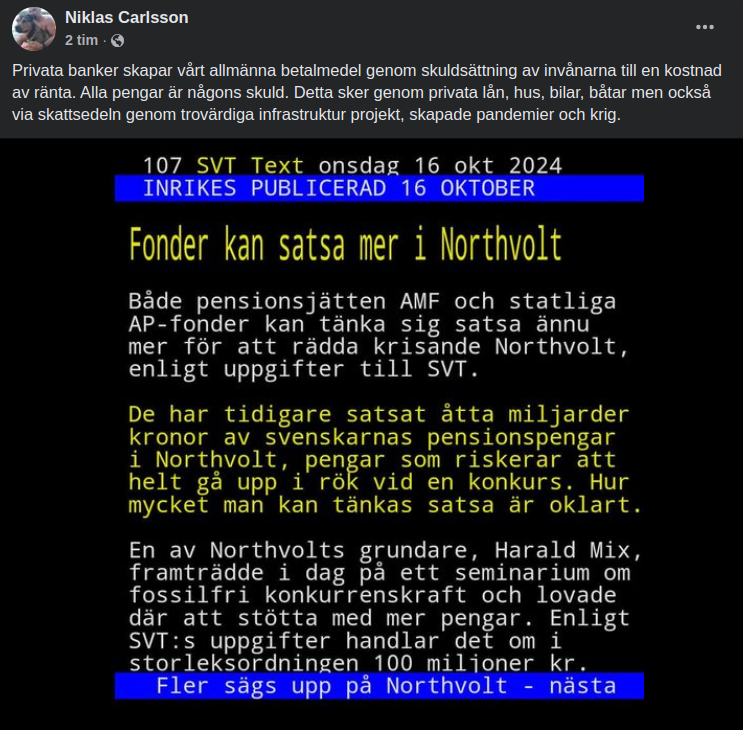 Niklas Carlsson
2 tim ·

Privata banker skapar vårt allmänna betalmedel genom skuldsättning av invånarna till en kostnad av ränta. Alla pengar är någons skuld. Detta sker genom privata lån, hus, bilar, båtar men också via skattsedeln genom trovärdiga infrastruktur projekt, skapade pandemier och krig.

107 SVT Text onsdag 16 okt 2024
INRIKES PUBLICERAD 16 OKTOBER

Fonder kan satsa mer i Northvolt

Både pensionsjätten AMF och statliga AP-fonder kan tänka sig satsa ännu mer för att rädda krisande Northvolt, enligt uppgifter till SVT.

De har tidigare satsat åtta miljarder kronor av svenskarnas pensionspengar i Northvolt, pengar som riskerar att helt gå upp i rök vid en konkurs. Hur mycket man kan tänkas satsa är oklart.

En av Northvolts grundare, Harald Mix, framträdde i dag på ett seminarium om fossilfri konkurrenskraft och lovade där att stötta med mer pengar. Enligt SVT:s uppgifter handlar det om i storleksordningen 100 miljoner kr.

Fler sägs upp på Northvolt - nästa